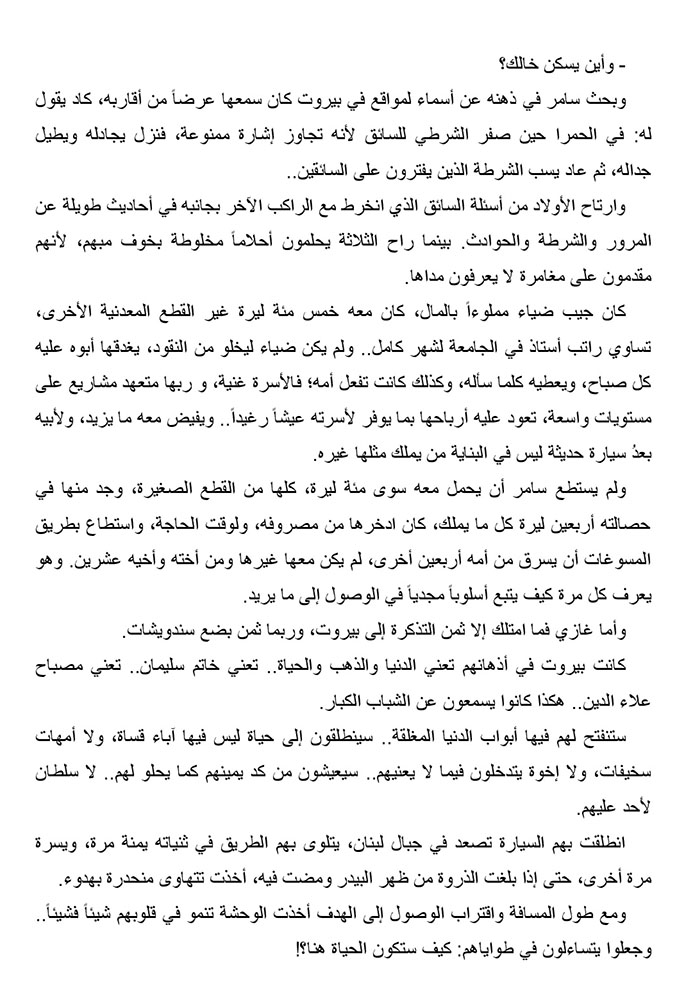 - وأين يسكن خالك؟

وبحث سامر في ذهنه عن أسماء لمواقع في بيروت كان سمعها عرضاً من أقاربه، كاد يقول له: في الحمرا حين صفر الشرطي للسائق لأنه تجاوز إشارة ممنوعة، فنزل يجادله ويطيل جداله، ثم عاد يسب الشرطة الذين يفترون على السائقين..

وارتاح الأولاد من أسئلة السائق الذي انخرط مع الراكب الآخر بجانبه في أحاديث طويلة عن المرور والشرطة والحوادث. بينما راح الثلاثة يحلمون أحلاماً مخلوطة بخوف مبهم، لأنهم مقدمون على مغامرة لا يعرفون مداها.

كان جيب ضياء مملوءاً بالمال، كان معه خمس مئة ليرة غير القطع المعدنية الأخرى، تساوي راتب أستاذ في الجامعة لشهر كامل.. ولم يكن ضياء ليخلو من النقود، يغدقها أبوه عليه كل صباح، ويعطيه كلما سأله، وكذلك كانت تفعل أمه؛ فالأسرة غنية، و ربها متعهد مشاريع على مستويات واسعة، تعود عليه أرباحها بما يوفر لأسرته عيشاً رغيداً.. ويفيض معه ما يزيد، ولأبيه بعدُ سيارة حديثة ليس في البناية من يملك مثلها غيره.

ولم يستطع سامر أن يحمل معه سوى مئة ليرة، كلها من القطع الصغيرة، وجد منها في حصالته أربعين ليرة كل ما يملك، كان ادخرها من مصروفه، ولوقت الحاجة، واستطاع بطريق المسوغات أن يسرق من أمه أربعين أخرى، لم يكن معها غيرها ومن أخته وأخيه عشرين. وهو يعرف كل مرة كيف يتبع أسلوباً مجدياً في الوصول إلى ما يريد.

وأما غازي فما امتلك إلا ثمن التذكرة إلى بيروت، وربما ثمن بضع سندويشات.

كانت بيروت في أذهانهم تعني الدنيا والذهب والحياة.. تعني خاتم سليمان.. تعني مصباح علاء الدين.. هكذا كانوا يسمعون عن الشباب الكبار.

ستنفتح لهم فيها أبواب الدنيا المغلقة.. سينطلقون إلى حياة ليس فيها آباء قساة، ولا أمهات سخيفات، ولا إخوة يتدخلون فيما لا يعنيهم.. سيعيشون من كد يمينهم كما يحلو لهم.. لا سلطان لأحد عليهم.

انطلقت بهم السيارة تصعد في جبال لبنان، يتلوى بهم الطريق في ثنياته يمنة مرة، ويسرة مرة أخرى، حتى إذا بلغت الذروة من ظهر البيدر ومضت فيه، أخذت تتهاوى منحدرة بهدوء.

ومع طول المسافة واقتراب الوصول إلى الهدف أخذت الوحشة تنمو في قلوبهم شيئاً فشيئاً.. وجعلوا يتساءلون في طواياهم: كيف ستكون الحياة هنا؟!